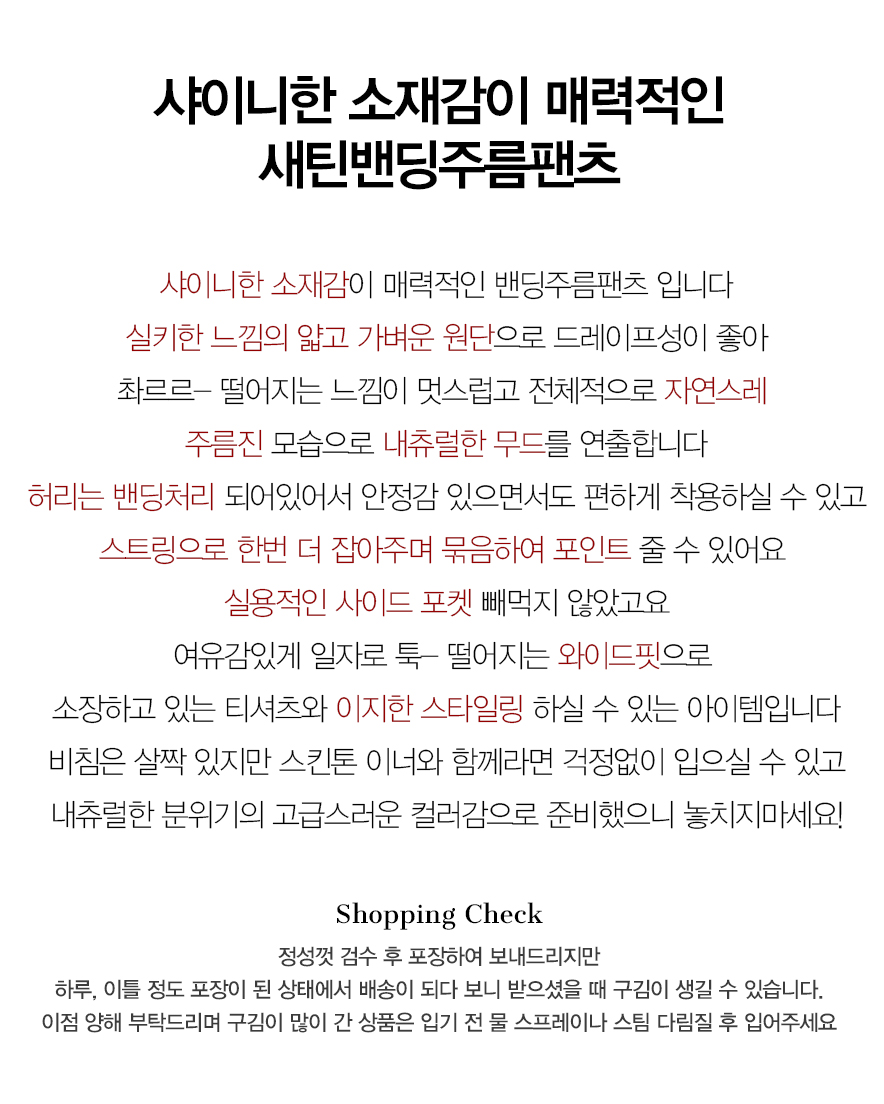 샤이니한 소재감이 매력적인
새틴밴딩주름팬츠

샤이니한 소재감이 매력적인 밴딩주름팬츠 입니다
실키한 느낌의 얇고 가벼운 원단으로 드레이프성이 좋아
촤르르~ 떨어지는 느낌이 멋스럽고 전체적으로 자연스레
주름진 모습으로 내츄럴한 무드를 연출합니다
허리는 밴딩처리 되어있어서 안정감 있으면서도 편하게 착용하실 수 있고
스트링으로 한번 더 잡아주며 묶음하여 포인트 줄 수 있어요
실용적인 사이드 포켓 빼먹지 않았고요
여유감있게 일자로 툭~ 떨어지는 와이드핏으로
소장하고 있는 티셔츠와 이지한 스타일링 하실 수 있는 아이템입니다
비침은 살짝 있지만 스킨톤 이너와 함께라면 걱정없이 입으실 수 있고
내츄럴한 분위기의 고급스러운 컬러감으로 준비했으니 놓치지마세요!

Shopping Check
정성껏 검수 후 포장하여 보내드리지만
하루, 이틀 정도 포장이 된 상태에서 배송이 되다 보니 받으셨을 때 구김이 생길 수 있습니다.
이점 양해 부탁드리며 구김이 많이 간 상품은 입기 전 물 스프레이나 스팀 다림질 후 입어주세요